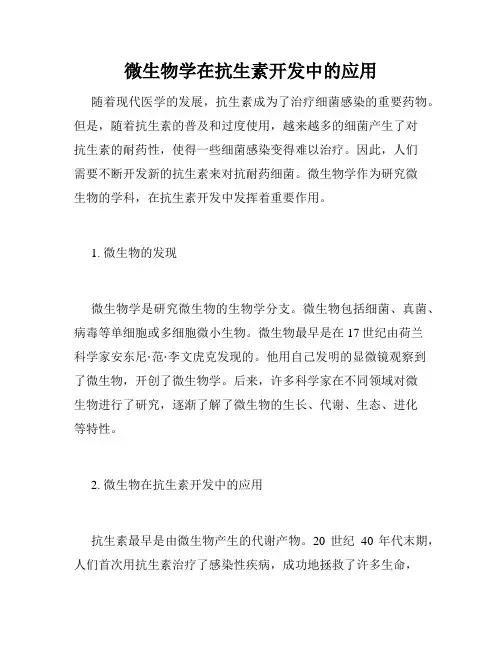 微生物学在抗生素开发中的应用

随着现代医学的发展，抗生素成为了治疗细菌感染的重要药物。但是，随着抗生素的普及和过度使用，越来越多的细菌产生了对抗生素的耐药性，使得一些细菌感染变得难以治疗。因此，人们需要不断开发新的抗生素来对抗耐药细菌。微生物学作为研究微生物的学科，在抗生素开发中发挥着重要作用。

1. 微生物的发现

微生物学是研究微生物的生物学分支。微生物包括细菌、真菌、病毒等单细胞或多细胞微小生物。微生物最早是在 17 世纪由荷兰科学家安东尼·范·李文虎克发现的。他用自己发明的显微镜观察到了微生物，开创了微生物学。后来，许多科学家在不同领域对微生物进行了研究，逐渐了解了微生物的生长、代谢、生态、进化等特性。

2. 微生物在抗生素开发中的应用

抗生素最早是由微生物产生的代谢产物。20 世纪 40 年代末期，人们首次用抗生素治疗了感染性疾病，成功地拯救了许多生命，